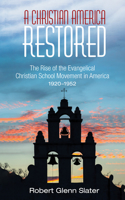 A CHRISTIAN AMERICA
RESTORED

The Rise of the Evangelical Christian School Movement in America
1920–1952

Robert Glenn Slater